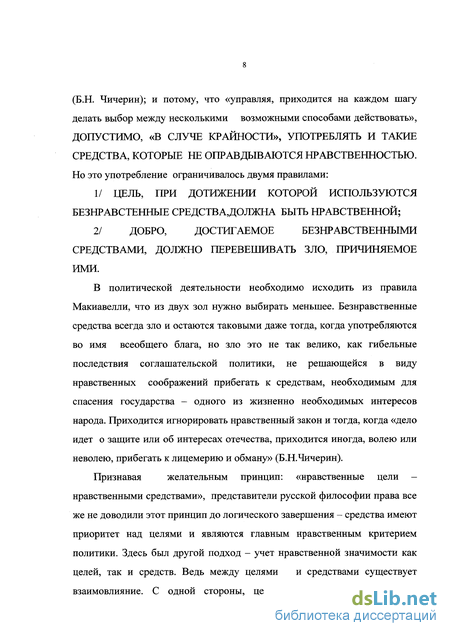 8

(Б.Н. Чичерин); и потому, что «управляя, приходится на каждом шагу делать выбор между несколькими возможными способами действовать», ДОПУСТИМО, «В СЛУЧЕ КРАЙНОСТИ», УПОТРЕБЛЯТЬ И ТАКИЕ СРЕДСТВА, КОТОРЫЕ НЕ ОПРАВДЫВАЮТСЯ НРАВСТВЕННОСТЬЮ. Но это употребление ограничивалось двумя правилами:

1/ ЦЕЛЬ, ПРИ ДОТИЖЕНИИ КОТОРОЙ ИСПОЛЬЗУЮТСЯ БЕЗНРАВСТЕННЫЕ СРЕДСТВА,ДОЛЖНА БЫТЬ НРАВСТВЕННОЙ;

2/ ДОБРО, ДОСТИГАЕМОЕ БЕЗНРАВСТВЕННЫМИ СРЕДСТВАМИ, ДОЛЖНО ПЕРЕВЕШИВАТЬ ЗЛО, ПРИЧИНЯЕМОЕ ИМИ.

В политической деятельности необходимо исходить из правила Макиавелли, что из двух зол нужно выбирать меньшее. Безнравственные средства всегда зло и остаются таковыми даже тогда, когда употребляются во имя всеобщего блага, но зло это не так велико, как гибельные последствия соглашательской политики, не решающейся в виду нравственных соображений прибегать к средствам, необходимым для спасения государства – одного из жизненно необходимых интересов народа. Приходится игнорировать нравственный закон и тогда, когда «дело идет о защите или об интересах отечества, приходится иногда, волею или неволею, прибегать к лицемерию и обману» (Б.Н.Чичерин).

Признавая желательным принцип: «нравственные цели – нравственными средствами», представители русской философии права все же не доводили этот принцип до логического завершения – средства имеют приоритет над целями и являются главным нравственным критерием политики. Здесь был другой подход – учет нравственной значимости как целей, так и средств. Ведь между целями и средствами существует взаимовлияние. С одной стороны, це

dsLib.net
библиотека диссертаций